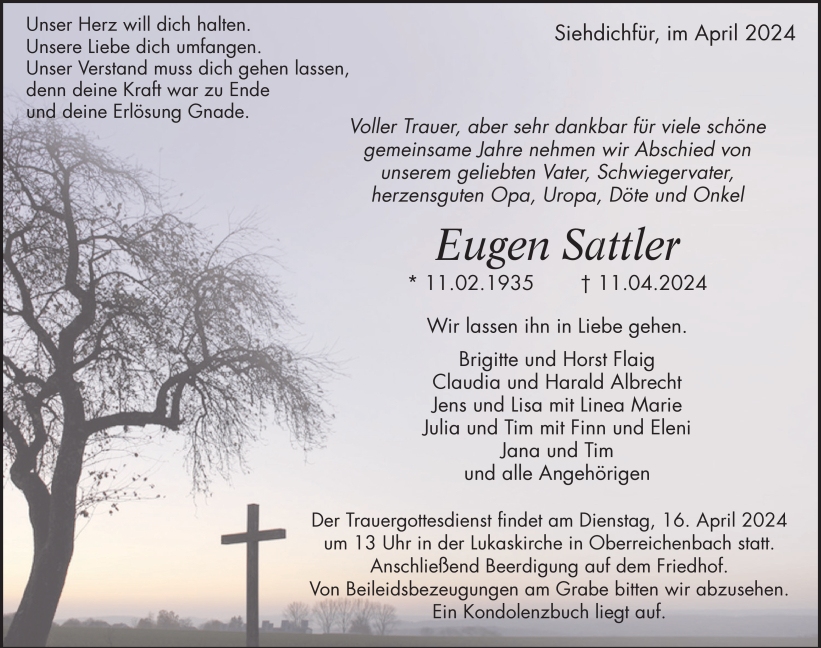 Unser Herz will dich halten.
Unsere Liebe dich umfangen.
Unser Verstand muss dich gehen lassen,
denn deine Kraft war zu Ende
und deine Erlösung Gnade.

Siehdichfür, im April 2024

Voller Trauer, aber sehr dankbar für viele schöne gemeinsame Jahre nehmen wir Abschied von unserem geliebten Vater, Schwiegervater, herzensguten Opa, Uropa, Döte und Onkel

Eugen Sattler

* 11.02.1935 † 11.04.2024

Wir lassen ihn in Liebe gehen.

Brigitte und Horst Flaig
Claudia und Harald Albrecht
Jens und Lisa mit Linea Marie
Julia und Tim mit Finn und Eleni
Jana und Tim
und alle Angehörigen

Der Trauergottesdienst findet am Dienstag, 16. April 2024 um 13 Uhr in der Lukaskirche in Oberreichenbach statt. Anschließend Beerdigung auf dem Friedhof. Von Beileidsbezeugungen am Grabe bitten wir abzusehen. Ein Kondolenzbuch liegt auf.